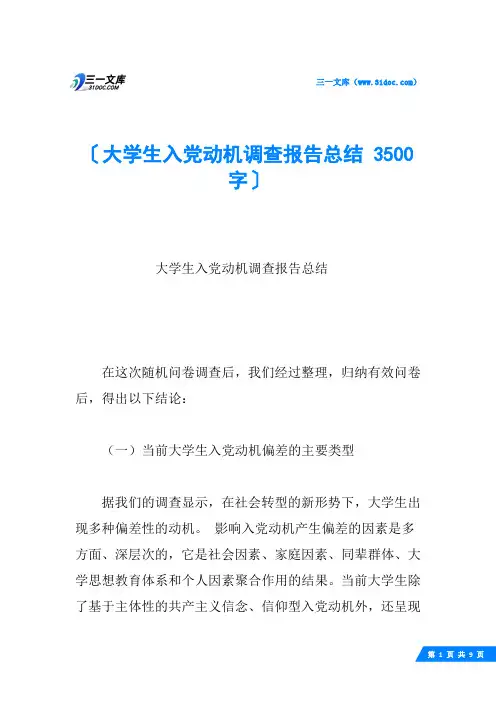 三一文库
31DOC.COM

三一文库（www.31doc.com）

〔大学生入党动机调查报告总结 3500字〕

大学生入党动机调查报告总结

在这次随机问卷调查后，我们经过整理，归纳有效问卷后，得出以下结论：

（一）当前大学生入党动机偏差的主要类型

据我们的调查显示，在社会转型的新形势下，大学生出现多种偏差性的动机。 影响入党动机产生偏差的因素是多方面、深层次的，它是社会因素、家庭因素、同辈群体、大学思想教育体系和个人因素聚合作用的结果。当前大学生除了基于主体性的共产主义信念、信仰型入党动机外，还呈现

第 1 页 共 9 页